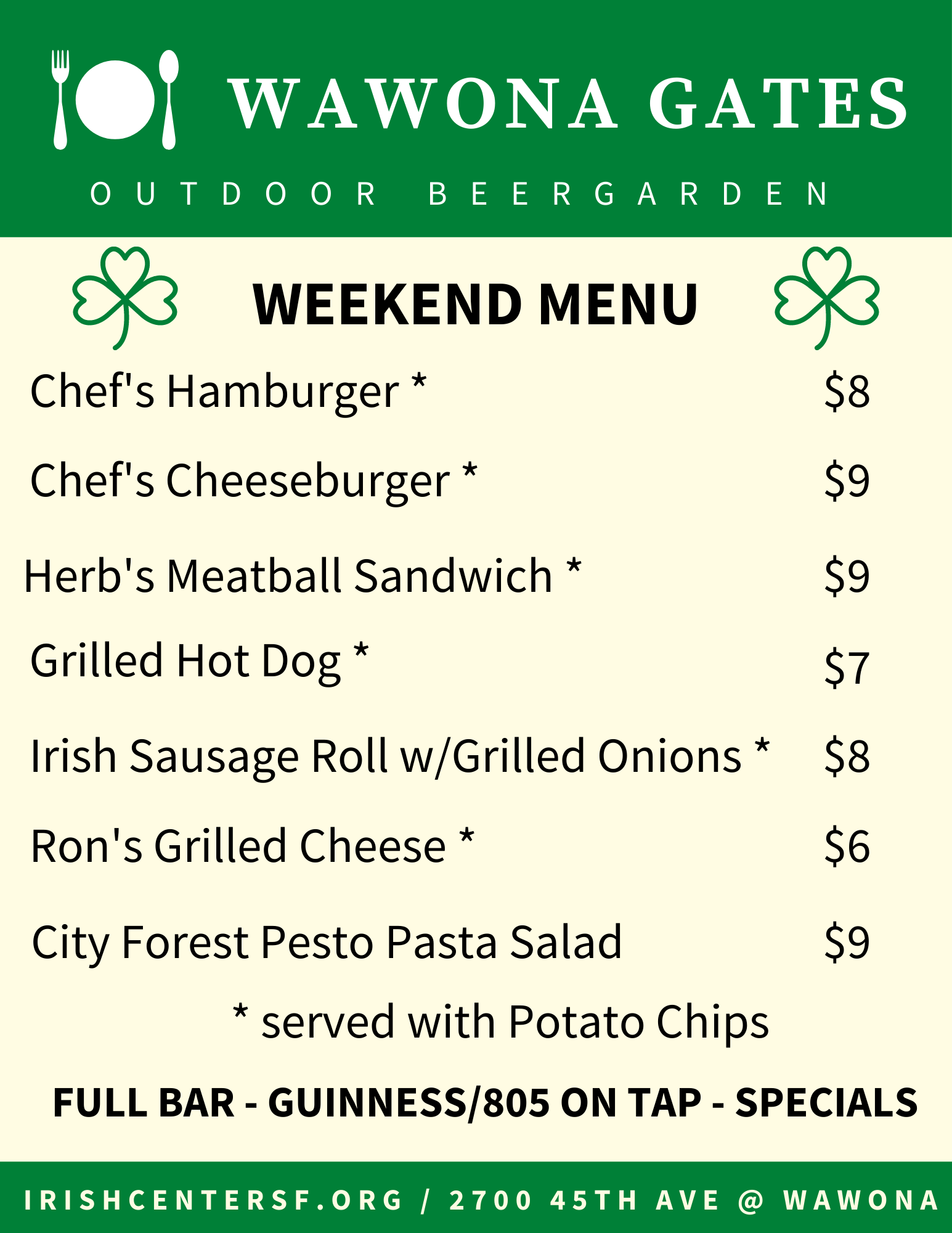 WAWONA GATES

OUTDOOR BEERGARDEN

WEEKEND MENU

Chef's Hamburger * $8

Chef's Cheeseburger * $9

Herb's Meatball Sandwich * $9

Grilled Hot Dog * $7

Irish Sausage Roll w/Grilled Onions * $8

Ron's Grilled Cheese * $6

City Forest Pesto Pasta Salad $9

* served with Potato Chips

FULL BAR - GUINNESS/805 ON TAP - SPECIALS

IRISHCENTERSF.ORG / 2700 45TH AVE @ WAWONA